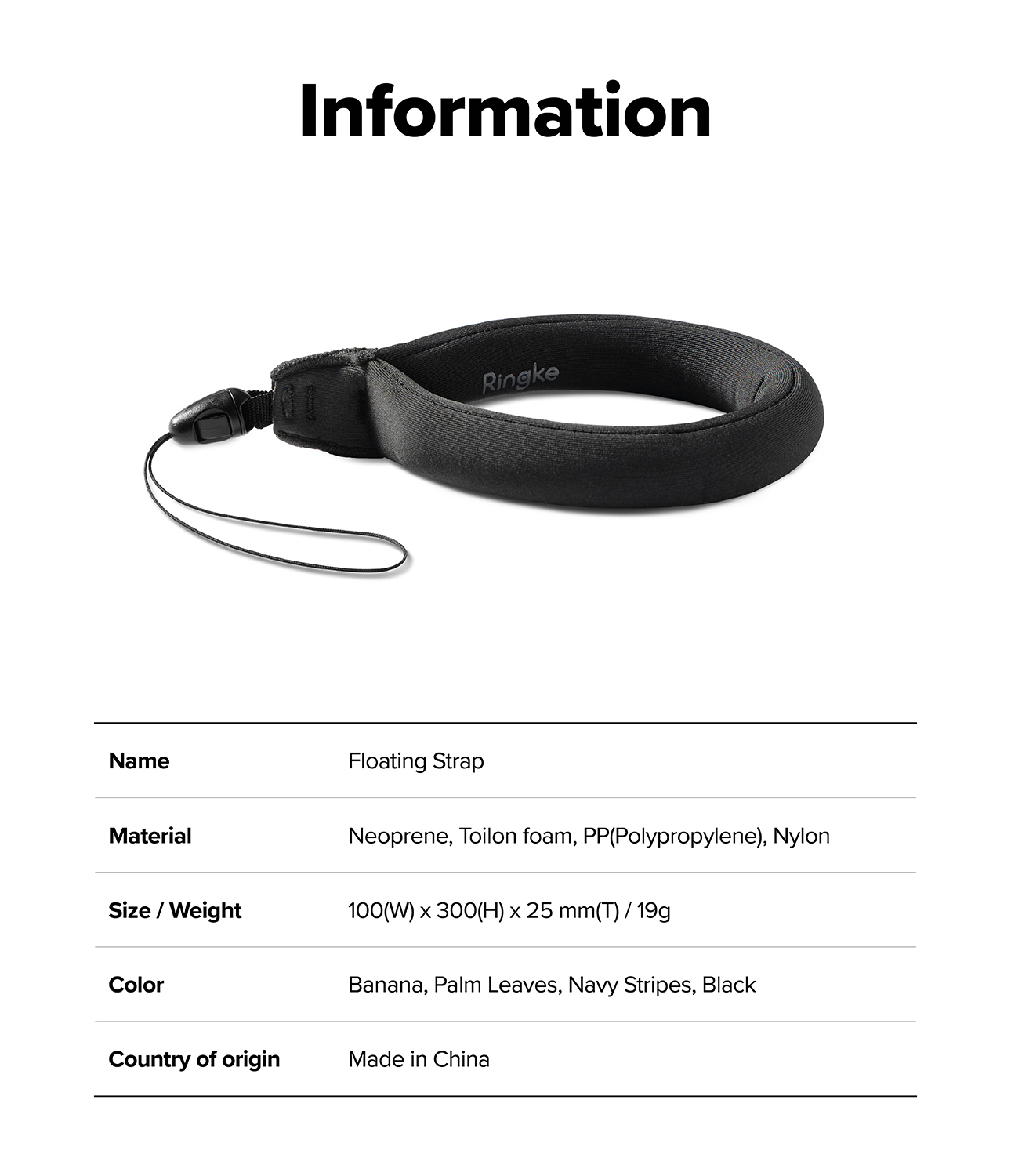 Information

Ringke

Name
Floating Strap

Material
Neoprene, Toilon foam, PP(Polypropylene), Nylon

Size / Weight
100(W) x 300(H) x 25 mm(T) / 19g

Color
Banana, Palm Leaves, Navy Stripes, Black

Country of origin
Made in China